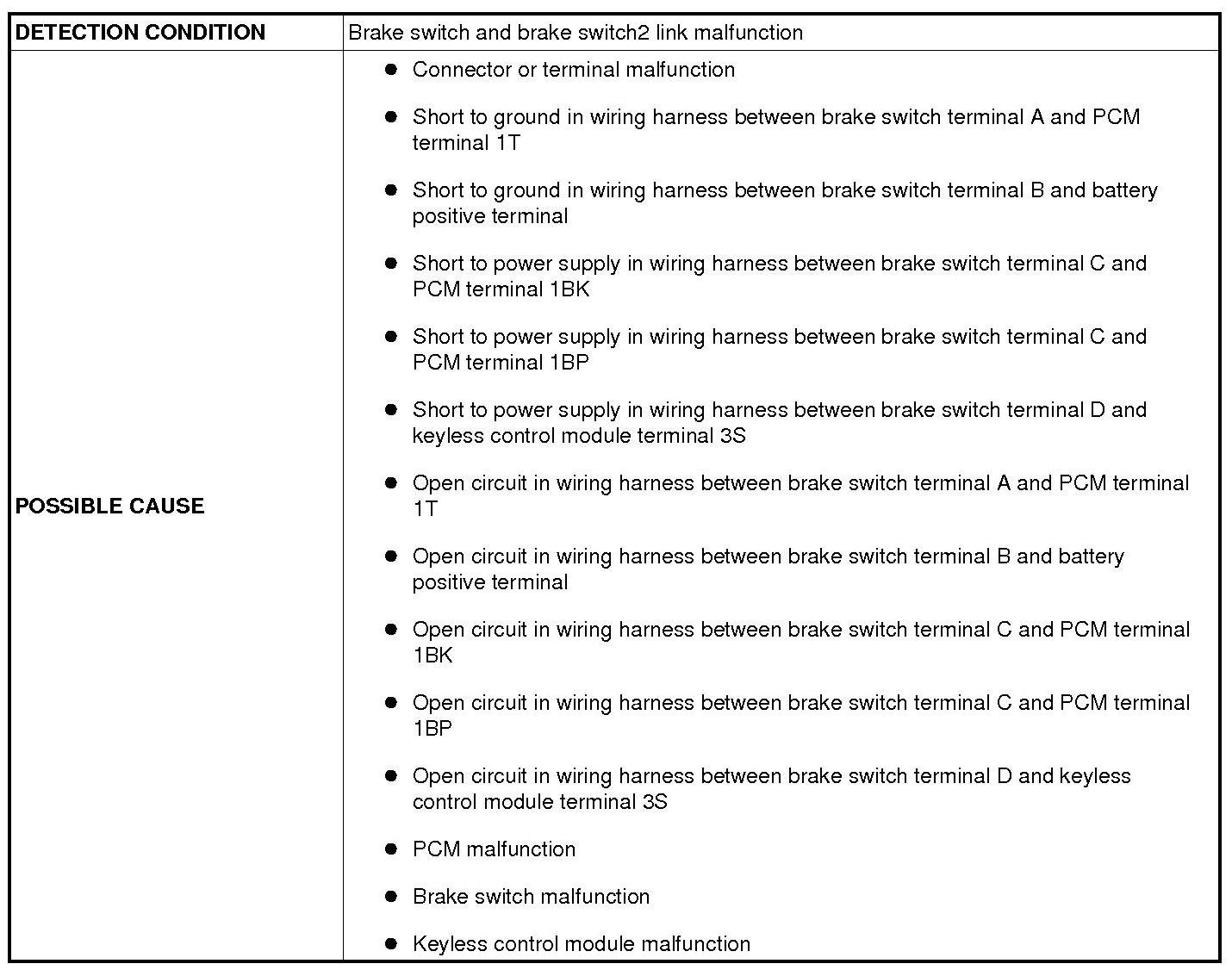 | DETECTION CONDITION | Brake switch and brake switch2 link malfunction |
|---|---|
| POSSIBLE CAUSE | • Connector or terminal malfunction • Short to ground in wiring harness between brake switch terminal A and PCM terminal 1T • Short to ground in wiring harness between brake switch terminal B and battery positive terminal • Short to power supply in wiring harness between brake switch terminal C and PCM terminal 1BK • Short to power supply in wiring harness between brake switch terminal C and PCM terminal 1BP • Short to power supply in wiring harness between brake switch terminal D and keyless control module terminal 3S • Open circuit in wiring harness between brake switch terminal A and PCM terminal 1T • Open circuit in wiring harness between brake switch terminal B and battery positive terminal • Open circuit in wiring harness between brake switch terminal C and PCM terminal 1BK • Open circuit in wiring harness between brake switch terminal C and PCM terminal 1BP • Open circuit in wiring harness between brake switch terminal D and keyless control module terminal 3S • PCM malfunction • Brake switch malfunction • Keyless control module malfunction |